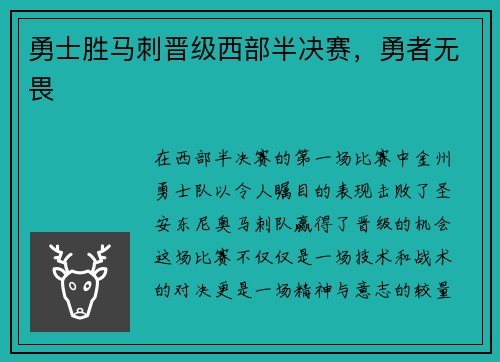 勇士胜马刺晋级西部半决赛，勇者无畏

在西部半决赛的第一场比赛中金州勇士队以令人瞩目的表现击败了圣安东尼奥马刺队赢得了晋级的机会这场比赛不仅仅是一场技术和战术的对决更是一场精神与意志的较量